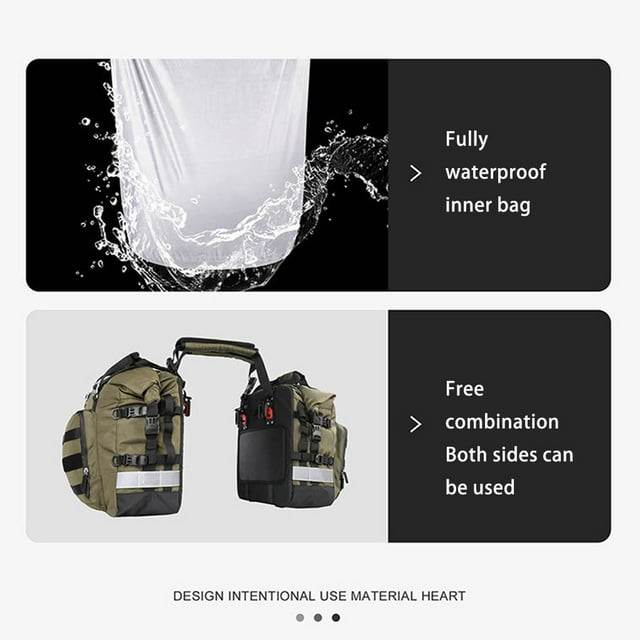 > Fully waterproof inner bag

> Free combination Both sides can be used

DESIGN INTENTIONAL USE MATERIAL HEART